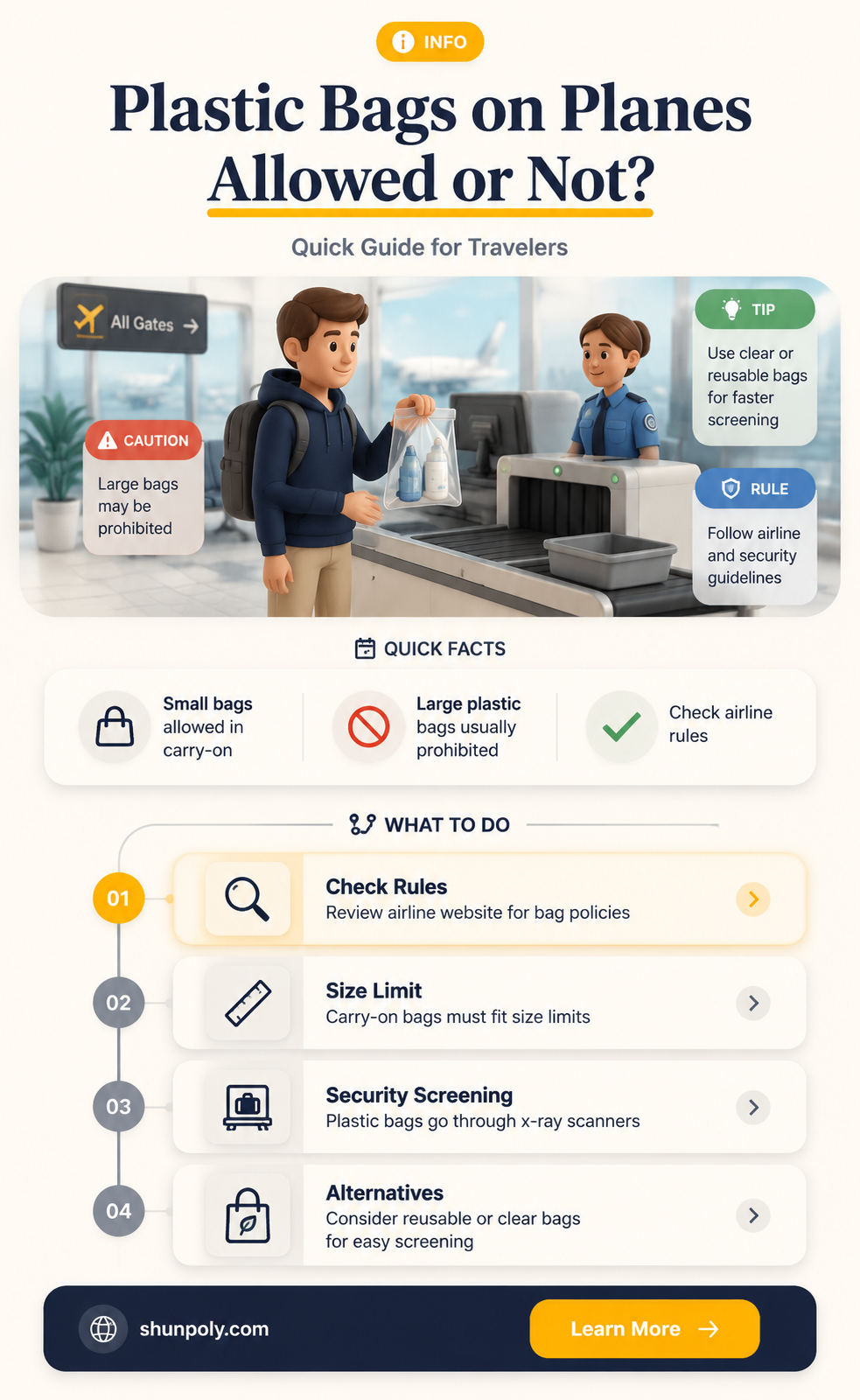 INFO

Plastic Bags on Planes Allowed or Not?

Quick Guide for Travelers

All Gates →

CAUTION
Large bags may be prohibited

TIP
Use clear or reusable bags for faster screening

RULE
Follow airline and security guidelines

QUICK FACTS

Small bags allowed in carry-on

Large plastic bags usually prohibited

Check airline rules

WHAT TO DO

01
Check Rules
Review airline website for bag policies

02
Size Limit
Carry-on bags must fit size limits

03
Security Screening
Plastic bags go through x-ray scanners

04
Alternatives
Consider reusable or clear bags for easy screening

shunpoly.com

Learn More →